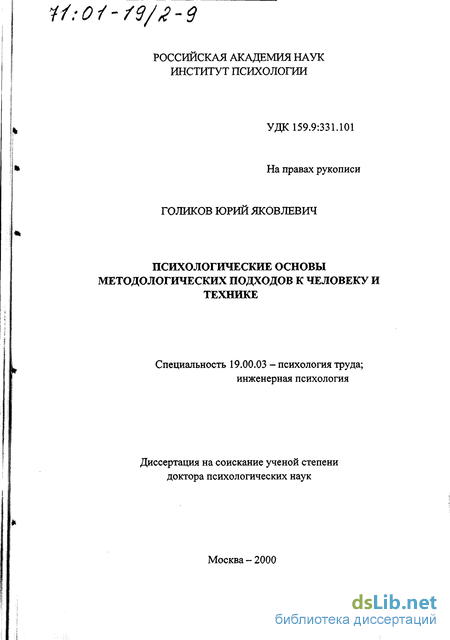 71:01-19/2-9

РОССИЙСКАЯ АКАДЕМИЯ НАУК
ИНСТИТУТ ПСИХОЛОГИИ

УДК 159.9:331.101

На правах рукописи

ГОЛИКОВ ЮРИЙ ЯКОВЛЕВИЧ

ПСИХОЛОГИЧЕСКИЕ ОСНОВЫ МЕТОДОЛОГИЧЕСКИХ ПОДХОДОВ К ЧЕЛОВЕКУ И ТЕХНИКЕ

Специальность 19.00.03 – психология труда; инженерная психология

Диссертация на соискание ученой степени доктора психологических наук

Москва – 2000

dsLib.net
библиотека диссертаций